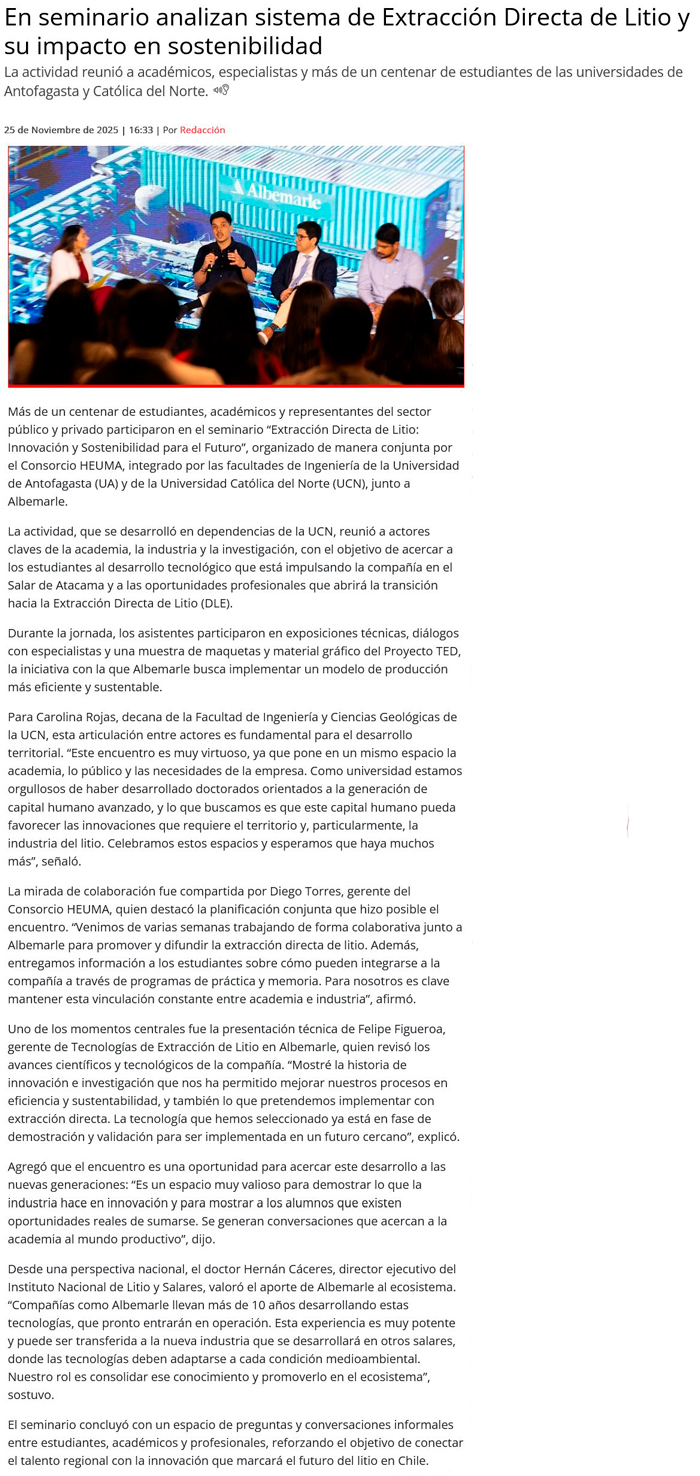 En seminario analizan sistema de Extracción Directa de Litio y su impacto en sostenibilidad

La actividad reunió a académicos, especialistas y más de un centenar de estudiantes de las universidades de Antofagasta y Católica del Norte.

25 de Noviembre de 2025 | 16:33 | Por Redacción

Albemarle

Más de un centenar de estudiantes, académicos y representantes del sector público y privado participaron en el seminario "Extracción Directa de Litio: Innovación y Sostenibilidad para el Futuro", organizado de manera conjunta por el Consorcio HEUMA, integrado por las facultades de Ingeniería de la Universidad de Antofagasta (UA) y de la Universidad Católica del Norte (UCN), junto a Albemarle.

La actividad, que se desarrolló en dependencias de la UCN, reunió a actores claves de la academia, la industria y la investigación, con el objetivo de acercar a los estudiantes al desarrollo tecnológico que está impulsando la compañía en el Salar de Atacama y a las oportunidades profesionales que abrirá la transición hacia la Extracción Directa de Litio (DLE).

Durante la jornada, los asistentes participaron en exposiciones técnicas, diálogos con especialistas y una muestra de maquetas y material gráfico del Proyecto TED, la iniciativa con la que Albemarle busca implementar un modelo de producción más eficiente y sustentable.

Para Carolina Rojas, decana de la Facultad de Ingeniería y Ciencias Geológicas de la UCN, esta articulación entre actores es fundamental para el desarrollo territorial. "Este encuentro es muy virtuoso, ya que pone en un mismo espacio la academia, lo público y las necesidades de la empresa. Como universidad estamos orgullosos de haber desarrollado doctorados orientados a la generación de capital humano avanzado, y lo que buscamos es que este capital humano pueda favorecer las innovaciones que requiere el territorio y, particularmente, la industria del litio. Celebramos estos espacios y esperamos que haya muchos más", señaló.

La mirada de colaboración fue compartida por Diego Torres, gerente del Consorcio HEUMA, quien destacó la planificación conjunta que hizo posible el encuentro. "Venimos de varias semanas trabajando de forma colaborativa junto a Albemarle para promover y difundir la extracción directa de litio. Además, entregamos información a los estudiantes sobre cómo pueden integrarse a la compañía a través de programas de práctica y memoria. Para nosotros es clave mantener esta vinculación constante entre academia e industria", afirmó.

Uno de los momentos centrales fue la presentación técnica de Felipe Figueroa, gerente de Tecnologías de Extracción de Litio en Albemarle, quien revisó los avances científicos y tecnológicos de la compañía. "Mostré la historia de innovación e investigación que nos ha permitido mejorar nuestros procesos en eficiencia y sustentabilidad, y también lo que pretendemos implementar con extracción directa. La tecnología que hemos seleccionado ya está en fase de demostración y validación para ser implementada en un futuro cercano", explicó.

Agregó que el encuentro es una oportunidad para acercar este desarrollo a las nuevas generaciones: "Es un espacio muy valioso para demostrar lo que la industria hace en innovación y para mostrar a los alumnos que existen oportunidades reales de sumarse. Se generan conversaciones que acercan a la academia al mundo productivo", dijo.

Desde una perspectiva nacional, el doctor Hernán Cáceres, director ejecutivo del Instituto Nacional de Litio y Salares, valoró el aporte de Albemarle al ecosistema. "Compañías como Albemarle llevan más de 10 años desarrollando estas tecnologías, que pronto entrarán en operación. Esta experiencia es muy potente y puede ser transferida a la nueva industria que se desarrollará en otros salares, donde las tecnologías deben adaptarse a cada condición medioambiental. Nuestro rol es consolidar ese conocimiento y promoverlo en el ecosistema", sostuvo.

El seminario concluyó con un espacio de preguntas y conversaciones informales entre estudiantes, académicos y profesionales, reforzando el objetivo de conectar el talento regional con la innovación que marcará el futuro del litio en Chile.